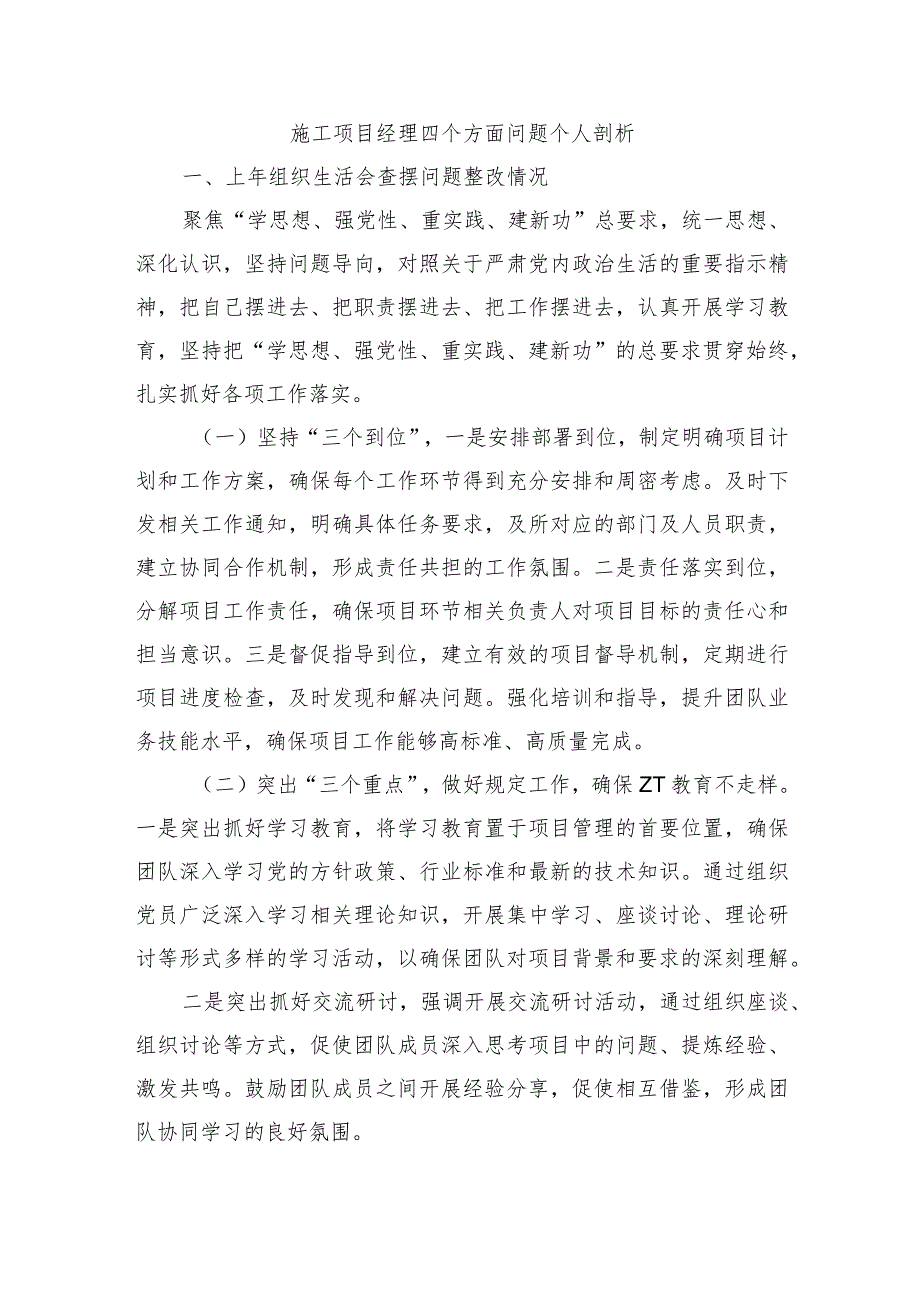 施工项目经理四个方面问题个人剖析

一、上年组织生活会查摆问题整改情况

聚焦“学思想、强党性、重实践、建新功”总要求，统一思想、深化认识，坚持问题导向，对照关于严肃党内政治生活的重要指示精神，把自己摆进去、把职责摆进去、把工作摆进去，认真开展学习教育，坚持把“学思想、强党性、重实践、建新功”的总要求贯穿始终，扎实抓好各项工作落实。

（一）坚持“三个到位”，一是安排部署到位，制定明确项目计划和工作方案，确保每个工作环节得到充分安排和周密考虑。及时下发相关工作通知，明确具体任务要求，及所对应的部门及人员职责，建立协同合作机制，形成责任共担的工作氛围。二是责任落实到位，分解项目工作责任，确保项目环节相关负责人对项目目标的责任心和担当意识。三是督促指导到位，建立有效的项目督导机制，定期进行项目进度检查，及时发现和解决问题。强化培训和指导，提升团队业务技能水平，确保项目工作能够高标准、高质量完成。

（二）突出“三个重点”，做好规定工作，确保ZT教育不走样。一是突出抓好学习教育，将学习教育置于项目管理的首要位置，确保团队深入学习党的方针政策、行业标准和最新的技术知识。通过组织党员广泛深入学习相关理论知识，开展集中学习、座谈讨论、理论研讨等形式多样的学习活动，以确保团队对项目背景和要求的深刻理解。

二是突出抓好交流研讨，强调开展交流研讨活动，通过组织座谈、组织讨论等方式，促使团队成员深入思考项目中的问题、提炼经验、激发共鸣。鼓励团队成员之间开展经验分享，促使相互借鉴，形成团队协同学习的良好氛围。